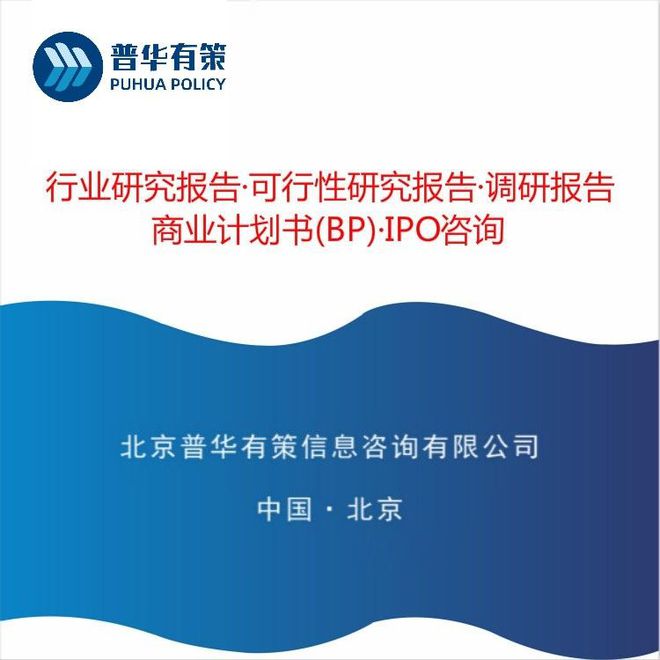 普华有策
PUHUA POLICY

行业研究报告·可行性研究报告·调研报告
商业计划书(BP)·IPO咨询

北京普华有策信息咨询有限公司

中国 · 北京